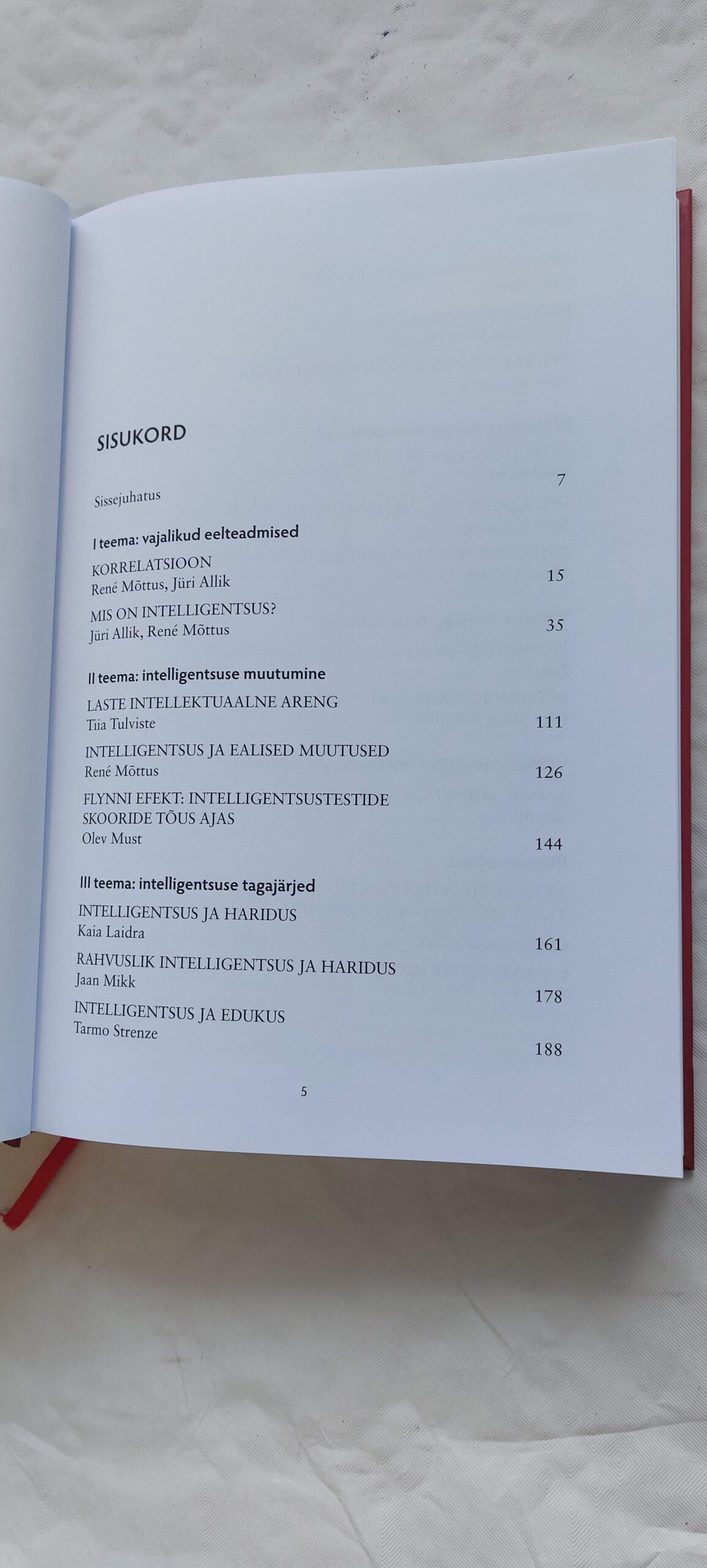 SISUKORD

Sissejuhatus 7

I teema: vajalikud eelteadmised

KORRELATSIOON
René Mõttus, Jüri Allik 15

MIS ON INTELLIGENTSUS?
Jüri Allik, René Mõttus 35

II teema: intelligentsuse muutumine

LASTE INTELLEKTUAALNE ARENG
Tiia Tulviste 111

INTELLIGENTSUS JA EALISED MUUTUSED
René Mõttus 126

FLYNNI EFEKT: INTELLIGENTSUSTESTIDE SKOORIDE TÕUS AJAS
Olev Must 144

III teema: intelligentsuse tagajärjed

INTELLIGENTSUS JA HARIDUS
Kaia Laidra 161

RAHVUSLIK INTELLIGENTSUS JA HARIDUS
Jaan Mikk 178

INTELLIGENTSUS JA EDUKUS
Tarmo Strenze 188

5